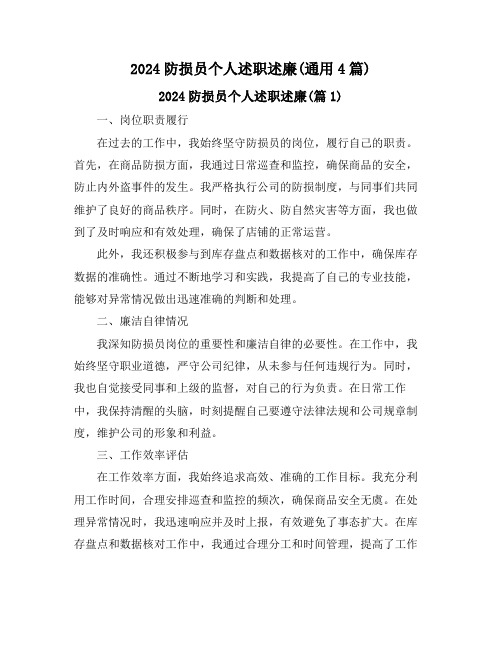 2024 防损员个人述职述廉(通用 4 篇)

2024 防损员个人述职述廉(篇 1)

一、岗位职责履行

在过去的工作中，我始终坚守防损员的岗位，履行自己的职责。首先，在商品防损方面，我通过日常巡查和监控，确保商品的安全，防止内外盗事件的发生。我严格执行公司的防损制度，与同事们共同维护了良好的商品秩序。同时，在防火、防自然灾害等方面，我也做到了及时响应和有效处理，确保了店铺的正常运营。

此外，我还积极参与到库存盘点和数据核对的工作中，确保库存数据的准确性。通过不断地学习和实践，我提高了自己的专业技能，能够对异常情况做出迅速准确的判断和处理。

二、廉洁自律情况

我深知防损员岗位的重要性和廉洁自律的必要性。在工作中，我始终坚守职业道德，严守公司纪律，从未参与任何违规行为。同时，我也自觉接受同事和上级的监督，对自己的行为负责。在日常工作中，我保持清醒的头脑，时刻提醒自己要遵守法律法规和公司规章制度，维护公司的形象和利益。

三、工作效率评估

在工作效率方面，我始终追求高效、准确的工作目标。我充分利用工作时间，合理安排巡查和监控的频次，确保商品安全无虞。在处理异常情况时，我迅速响应并及时上报，有效避免了事态扩大。在库存盘点和数据核对工作中，我通过合理分工和时间管理，提高了工作